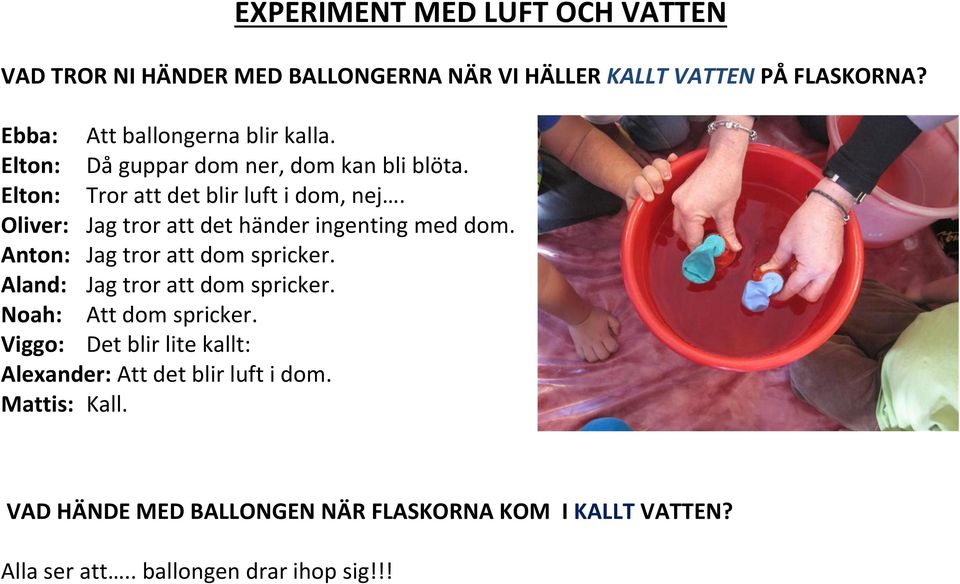 EXPERIMENT MED LUFT OCH VATTEN

VAD TROR NI HÄNDER MED BALLONGERNA NÄR VI HÄLLER KALLT VATTEN PÅ FLASKORNA?

Ebba: Att ballongerna blir kalla.
Elton: Då guppar dom ner, dom kan bli blöta.
Elton: Tror att det blir luft i dom, nej….
Oliver: Jag tror att det händer ingenting med dom.
Anton: Jag tror att dom spricker.
Aland: Jag tror att dom spricker.
Noah: Att dom spricker.
Viggo: Det blir lite kallt:
Alexander: Att det blir luft i dom.
Mattis: Kall.

VAD HÄNDE MED BALLONGEN NÄR FLASKORNA KOM I KALLT VATTEN?

Alla ser att….. ballongen drar ihop sig!!!